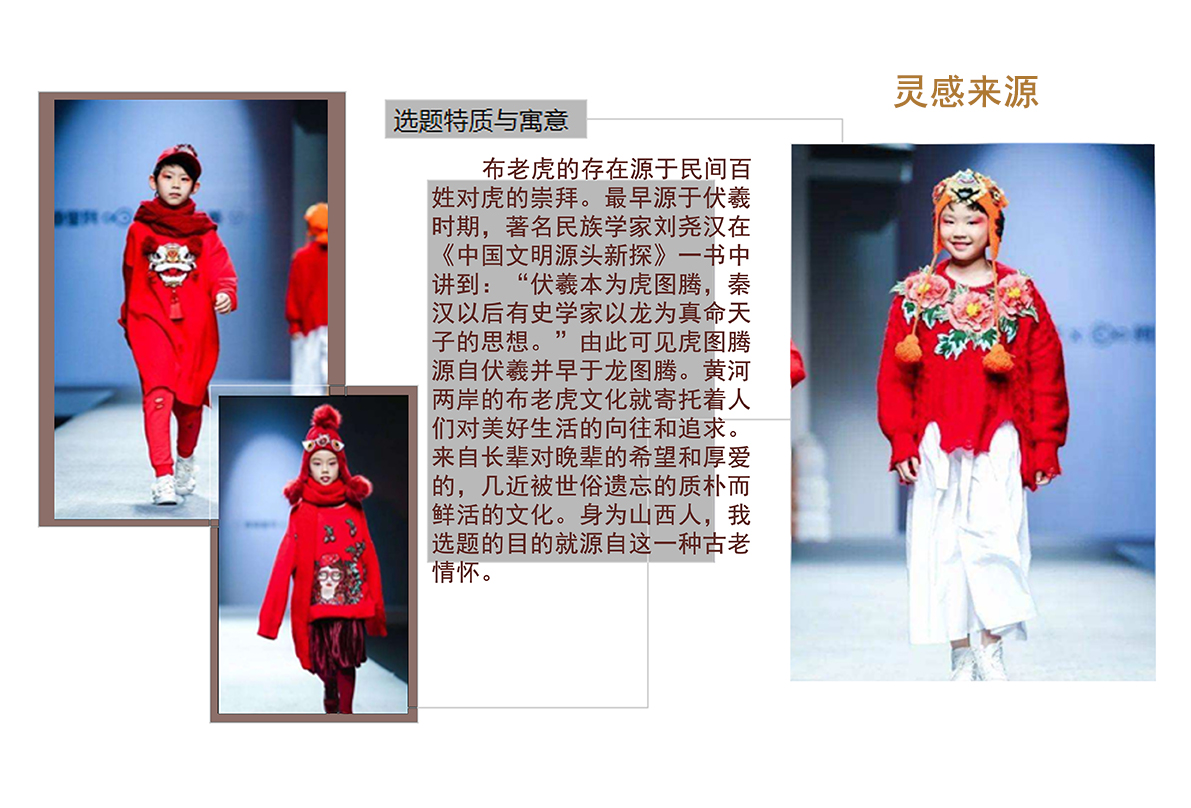 灵感来源

选题特质与寓意

布老虎的存在源于民间百姓对虎的崇拜。最早源于伏羲时期，著名民族学家刘尧汉在《中国文明源头新探》一书中讲到：“伏羲本为虎图腾，秦汉以后有史学家以龙为真命天子的思想。”由此可见虎图腾源自伏羲并早于龙图腾。黄河两岸的布老虎文化就寄托着人们对美好生活的向往和追求。来自长辈对晚辈的希望和厚爱的，几近被世俗遗忘的质朴而鲜活的文化。身为山西人，我选题的目的就源自这一种古老情怀。